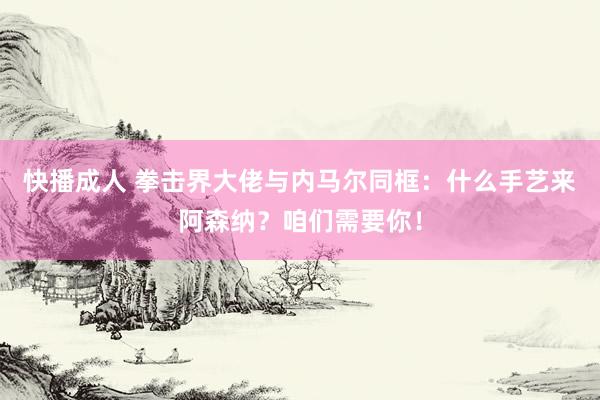 快播成人 拳击界大佬与内马尔同框：什么手艺来阿森纳？咱们需要你！